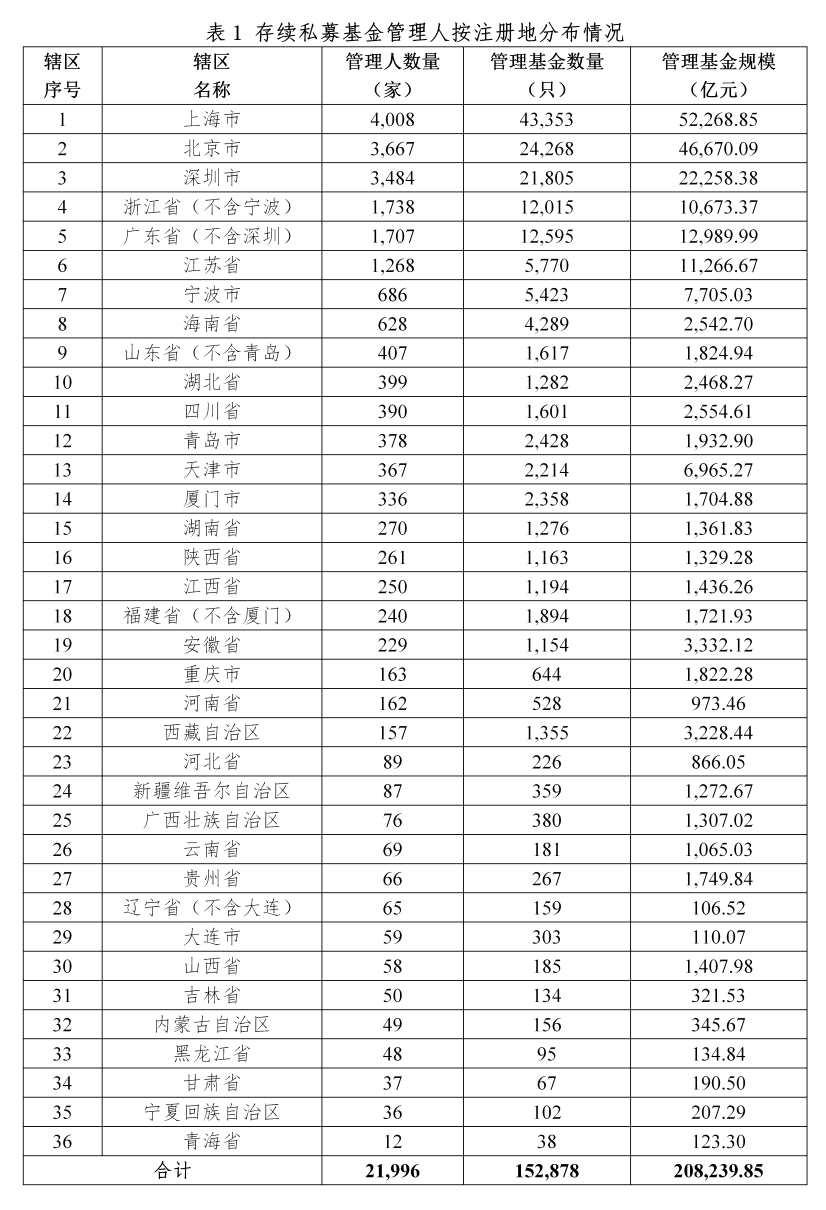 表 1 存续私募基金管理人按注册地分布情况

| 辖区序号 | 辖区名称 | 管理人数量（家） | 管理基金数量（只） | 管理基金规模（亿元） |
|---|---|---|---|---|
| 1 | 上海市 | 4,008 | 43,353 | 52,268.85 |
| 2 | 北京市 | 3,667 | 24,268 | 46,670.09 |
| 3 | 深圳市 | 3,484 | 21,805 | 22,258.38 |
| 4 | 浙江省（不含宁波） | 1,738 | 12,015 | 10,673.37 |
| 5 | 广东省（不含深圳） | 1,707 | 12,595 | 12,989.99 |
| 6 | 江苏省 | 1,268 | 5,770 | 11,266.67 |
| 7 | 宁波市 | 686 | 5,423 | 7,705.03 |
| 8 | 海南省 | 628 | 4,289 | 2,542.70 |
| 9 | 山东省（不含青岛） | 407 | 1,617 | 1,824.94 |
| 10 | 湖北省 | 399 | 1,282 | 2,468.27 |
| 11 | 四川省 | 390 | 1,601 | 2,554.61 |
| 12 | 青岛市 | 378 | 2,428 | 1,932.90 |
| 13 | 天津市 | 367 | 2,214 | 6,965.27 |
| 14 | 厦门市 | 336 | 2,358 | 1,704.88 |
| 15 | 湖南省 | 270 | 1,276 | 1,361.83 |
| 16 | 陕西省 | 261 | 1,163 | 1,329.28 |
| 17 | 江西省 | 250 | 1,194 | 1,436.26 |
| 18 | 福建省（不含厦门） | 240 | 1,894 | 1,721.93 |
| 19 | 安徽省 | 229 | 1,154 | 3,332.12 |
| 20 | 重庆市 | 163 | 644 | 1,822.28 |
| 21 | 河南省 | 162 | 528 | 973.46 |
| 22 | 西藏自治区 | 157 | 1,355 | 3,228.44 |
| 23 | 河北省 | 89 | 226 | 866.05 |
| 24 | 新疆维吾尔自治区 | 87 | 359 | 1,272.67 |
| 25 | 广西壮族自治区 | 76 | 380 | 1,307.02 |
| 26 | 云南省 | 69 | 181 | 1,065.03 |
| 27 | 贵州省 | 66 | 267 | 1,749.84 |
| 28 | 辽宁省（不含大连） | 65 | 159 | 106.52 |
| 29 | 大连市 | 59 | 303 | 110.07 |
| 30 | 山西省 | 58 | 185 | 1,407.98 |
| 31 | 吉林省 | 50 | 134 | 321.53 |
| 32 | 内蒙古自治区 | 49 | 156 | 345.67 |
| 33 | 黑龙江省 | 48 | 95 | 134.84 |
| 34 | 甘肃省 | 37 | 67 | 190.50 |
| 35 | 宁夏回族自治区 | 36 | 102 | 207.29 |
| 36 | 青海省 | 12 | 38 | 123.30 |
| 合计 | | 21,996 | 152,878 | 208,239.85 |